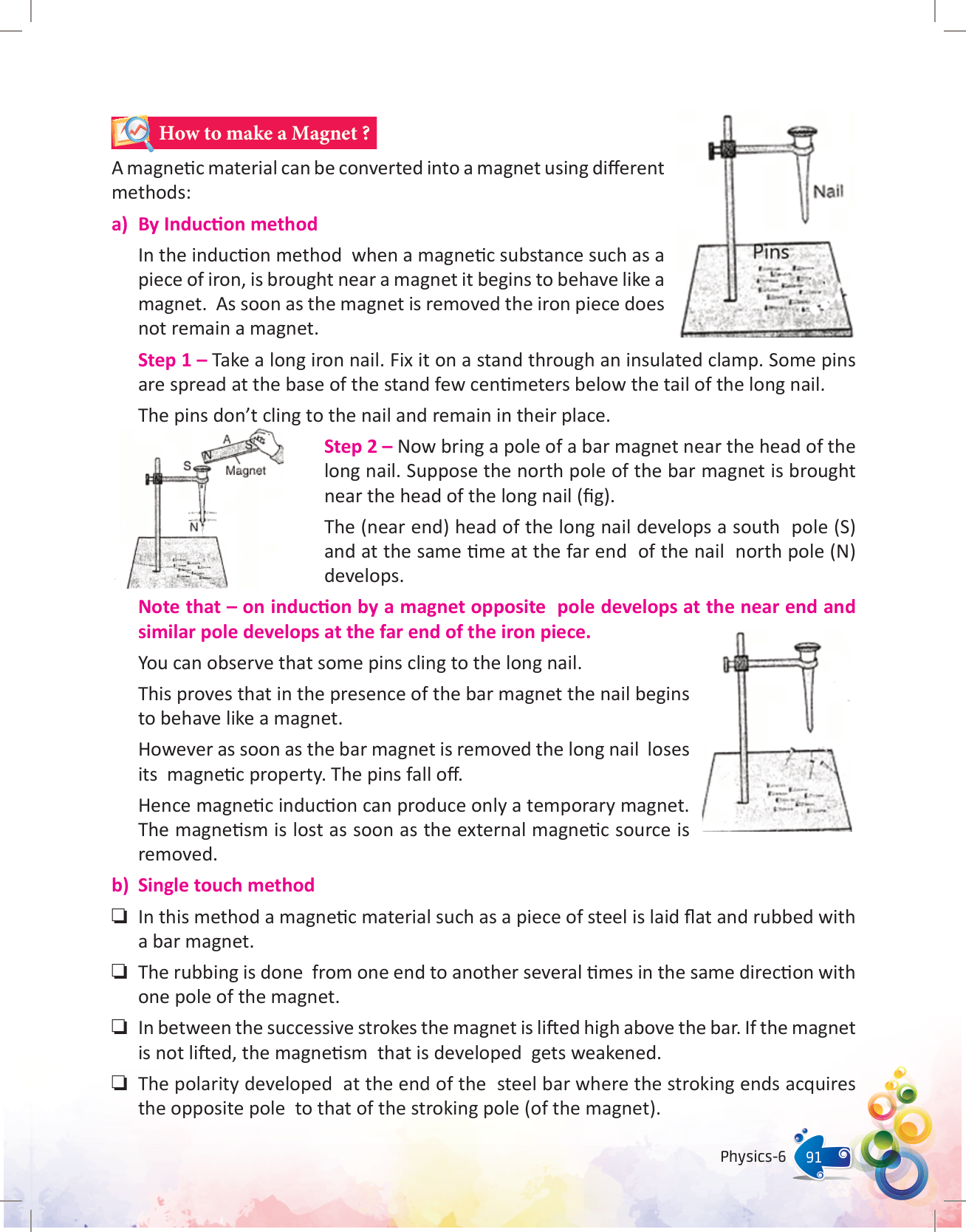 How to make a Magnet ?

A magnetic material can be converted into a magnet using different methods:

a) By Induction method

In the induction method when a magnetic substance such as a piece of iron, is brought near a magnet it begins to behave like a magnet. As soon as the magnet is removed the iron piece does not remain a magnet.

Nail

Pins

Step 1 – Take a long iron nail. Fix it on a stand through an insulated clamp. Some pins are spread at the base of the stand few centimeters below the tail of the long nail.

The pins don't cling to the nail and remain in their place.

A
N
S
S
Magnet
N

Step 2 – Now bring a pole of a bar magnet near the head of the long nail. Suppose the north pole of the bar magnet is brought near the head of the long nail (fig).

The (near end) head of the long nail develops a south pole (S) and at the same time at the far end of the nail north pole (N) develops.

Note that – on induction by a magnet opposite pole develops at the near end and similar pole develops at the far end of the iron piece.

You can observe that some pins cling to the long nail.

This proves that in the presence of the bar magnet the nail begins to behave like a magnet.

However as soon as the bar magnet is removed the long nail loses its magnetic property. The pins fall off.

Hence magnetic induction can produce only a temporary magnet. The magnetism is lost as soon as the external magnetic source is removed.

b) Single touch method

❏ In this method a magnetic material such as a piece of steel is laid flat and rubbed with a bar magnet.

❏ The rubbing is done from one end to another several times in the same direction with one pole of the magnet.

❏ In between the successive strokes the magnet is lifted high above the bar. If the magnet is not lifted, the magnetism that is developed gets weakened.

❏ The polarity developed at the end of the steel bar where the stroking ends acquires the opposite pole to that of the stroking pole (of the magnet).

Physics-6 91